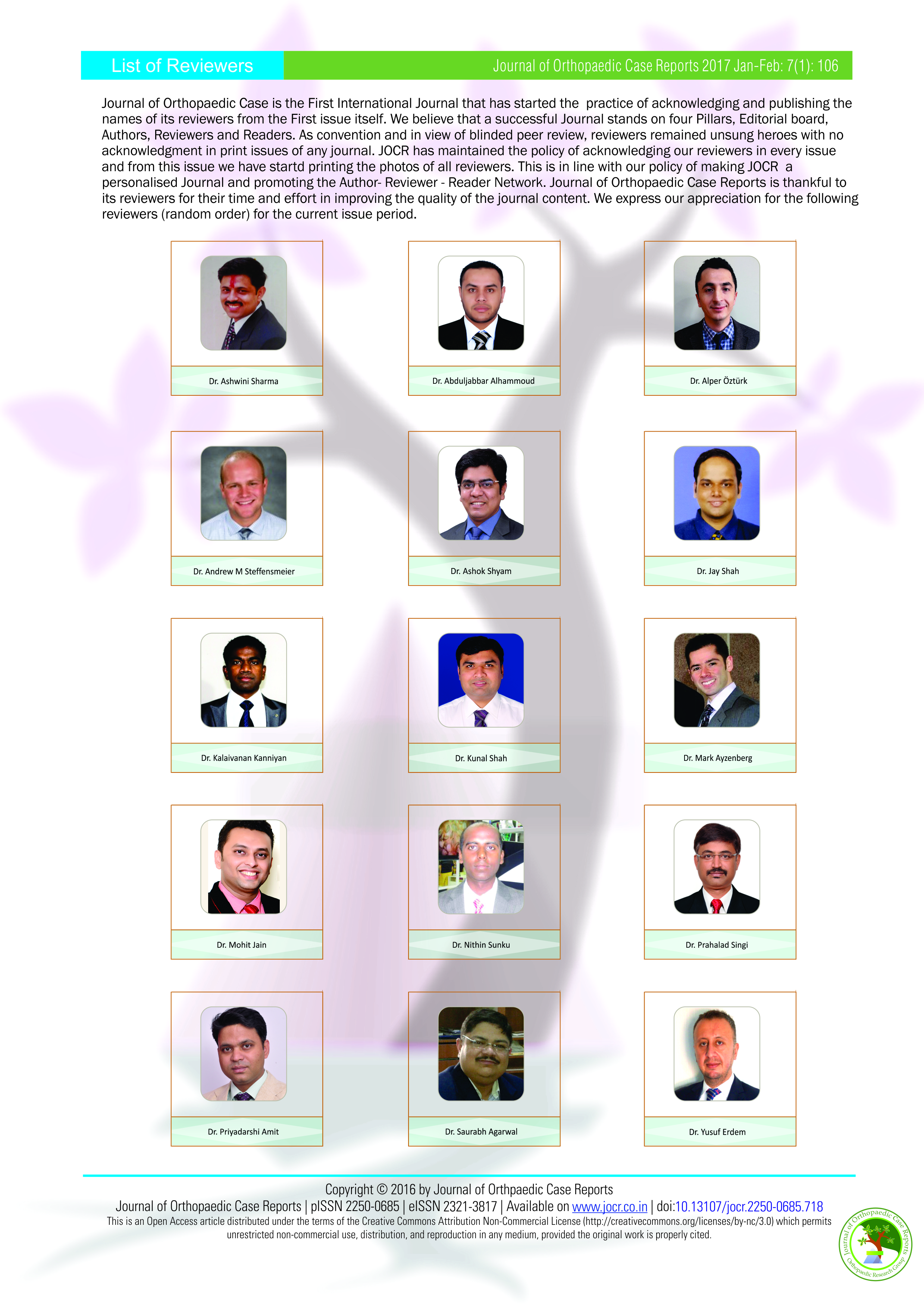 List of Reviewers

Journal of Orthopaedic Case Reports 2017 Jan-Feb: 7(1): 106

Journal of Orthopaedic Case is the First International Journal that has started the practice of acknowledging and publishing the names of its reviewers from the First issue itself. We believe that a successful Journal stands on four Pillars, Editorial board, Authors, Reviewers and Readers. As convention and in view of blinded peer review, reviewers remained unsung heroes with no acknowledgment in print issues of any journal. JOCR has maintained the policy of acknowledging our reviewers in every issue and from this issue we have startd printing the photos of all reviewers. This is in line with our policy of making JOCR a personalised Journal and promoting the Author- Reviewer - Reader Network. Journal of Orthopaedic Case Reports is thankful to its reviewers for their time and effort in improving the quality of the journal content. We express our appreciation for the following reviewers (random order) for the current issue period.

Dr. Ashwini Sharma

Dr. Abduljabbar Alhammoud

Dr. Alper Öztürk

Dr. Andrew M Steffensmeier

Dr. Ashok Shyam

Dr. Jay Shah

Dr. Kalaivanan Kanniyan

Dr. Kunal Shah

Dr. Mark Ayzenberg

Dr. Mohit Jain

Dr. Nithin Sunku

Dr. Prahalad Singi

Dr. Priyadarshi Amit

Dr. Saurabh Agarwal

Dr. Yusuf Erdem

Copyright © 2016 by Journal of Orthpaedic Case Reports

Journal of Orthopaedic Case Reports | pISSN 2250-0685 | eISSN 2321-3817 | Available on www.jocr.co.in | doi:10.13107/jocr.2250-0685.718

This is an Open Access article distributed under the terms of the Creative Commons Attribution Non-Commercial License (http://creativecommons.org/licenses/by-nc/3.0) which permits unrestricted non-commercial use, distribution, and reproduction in any medium, provided the original work is properly cited.

Journal of Orthopaedic Case Reports
Orthopaedic Research Group